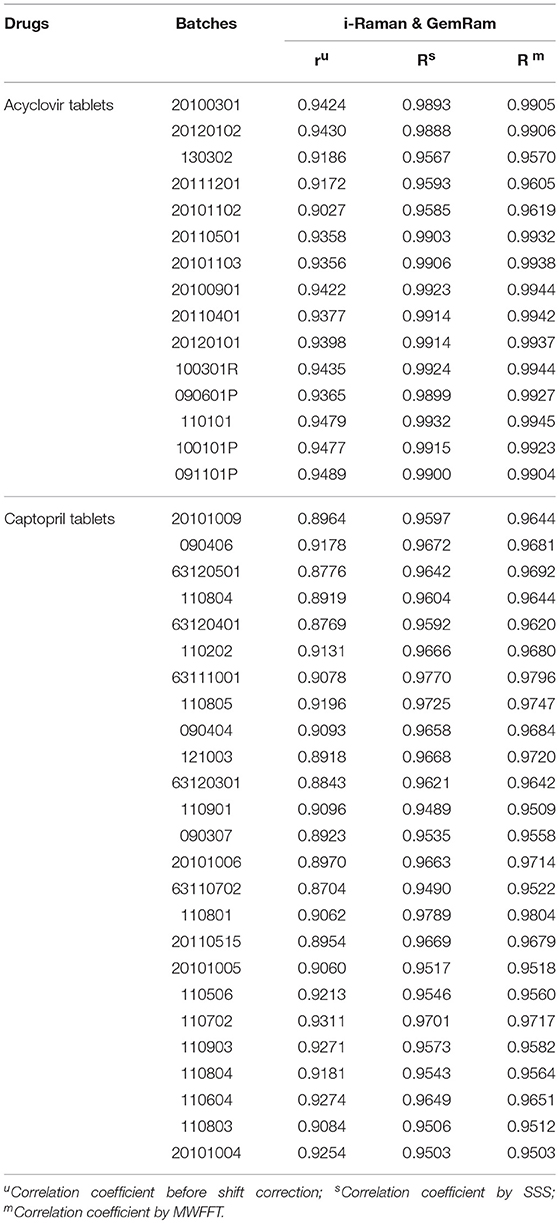 | Drugs | Batches | i-Raman & GemRam | | |
|---|---|---|---|---|
| | | $r^u$ | $R^s$ | $R^m$ |
| Acyclovir tablets | 20100301 | 0.9424 | 0.9893 | 0.9905 |
| | 20120102 | 0.9430 | 0.9888 | 0.9906 |
| | 130302 | 0.9186 | 0.9567 | 0.9570 |
| | 20111201 | 0.9172 | 0.9593 | 0.9605 |
| | 20101102 | 0.9027 | 0.9585 | 0.9619 |
| | 20110501 | 0.9358 | 0.9903 | 0.9932 |
| | 20101103 | 0.9356 | 0.9906 | 0.9938 |
| | 20100901 | 0.9422 | 0.9923 | 0.9944 |
| | 20110401 | 0.9377 | 0.9914 | 0.9942 |
| | 20120101 | 0.9398 | 0.9914 | 0.9937 |
| | 100301R | 0.9435 | 0.9924 | 0.9944 |
| | 090601P | 0.9365 | 0.9899 | 0.9927 |
| | 110101 | 0.9479 | 0.9932 | 0.9945 |
| | 100101P | 0.9477 | 0.9915 | 0.9923 |
| | 091101P | 0.9489 | 0.9900 | 0.9904 |
| Captopril tablets | 20101009 | 0.8964 | 0.9597 | 0.9644 |
| | 090406 | 0.9178 | 0.9672 | 0.9681 |
| | 63120501 | 0.8776 | 0.9642 | 0.9692 |
| | 110804 | 0.8919 | 0.9604 | 0.9644 |
| | 63120401 | 0.8769 | 0.9592 | 0.9620 |
| | 110202 | 0.9131 | 0.9666 | 0.9680 |
| | 63111001 | 0.9078 | 0.9770 | 0.9796 |
| | 110805 | 0.9196 | 0.9725 | 0.9747 |
| | 090404 | 0.9093 | 0.9658 | 0.9684 |
| | 121003 | 0.8918 | 0.9668 | 0.9720 |
| | 63120301 | 0.8843 | 0.9621 | 0.9642 |
| | 110901 | 0.9096 | 0.9489 | 0.9509 |
| | 090307 | 0.8923 | 0.9535 | 0.9558 |
| | 20101006 | 0.8970 | 0.9663 | 0.9714 |
| | 63110702 | 0.8704 | 0.9490 | 0.9522 |
| | 110801 | 0.9062 | 0.9789 | 0.9804 |
| | 20110515 | 0.8954 | 0.9669 | 0.9679 |
| | 20101005 | 0.9060 | 0.9517 | 0.9518 |
| | 110506 | 0.9213 | 0.9546 | 0.9560 |
| | 110702 | 0.9311 | 0.9701 | 0.9717 |
| | 110903 | 0.9271 | 0.9573 | 0.9582 |
| | 110804 | 0.9181 | 0.9543 | 0.9564 |
| | 110604 | 0.9274 | 0.9649 | 0.9651 |
| | 110803 | 0.9084 | 0.9506 | 0.9512 |
| | 20101004 | 0.9254 | 0.9503 | 0.9503 |

$^u$Correlation coefficient before shift correction; $^s$Correlation coefficient by SSS; $^m$Correlation coefficient by MWFFT.